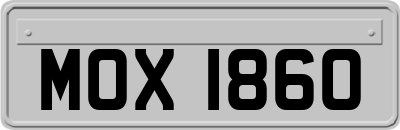 MOX 1860